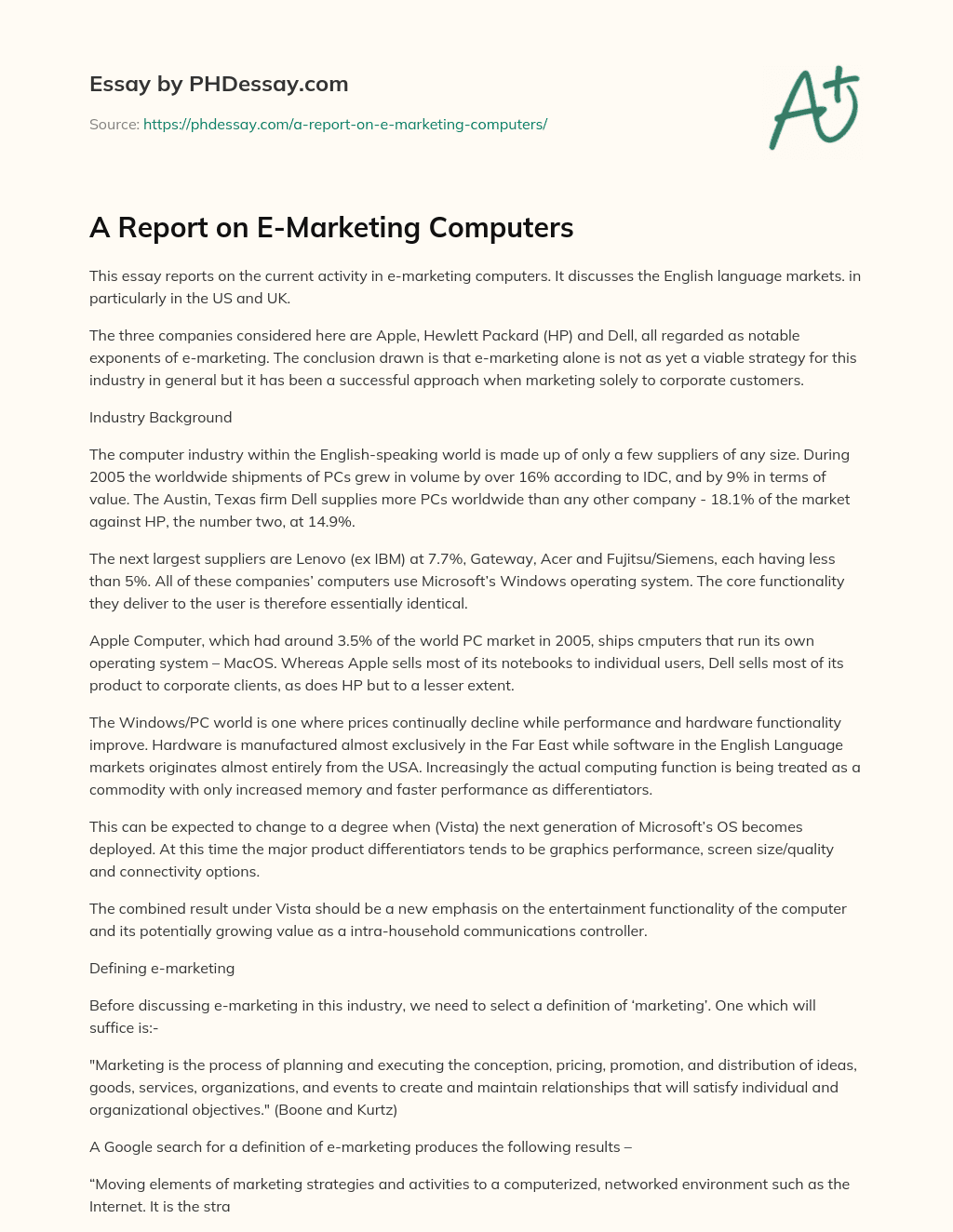 Essay by PHDessay.com

Source: https://phdessay.com/a-report-on-e-marketing-computers/

A+

A Report on E-Marketing Computers

This essay reports on the current activity in e-marketing computers. It discusses the English language markets. in particularly in the US and UK.

The three companies considered here are Apple, Hewlett Packard (HP) and Dell, all regarded as notable exponents of e-marketing. The conclusion drawn is that e-marketing alone is not as yet a viable strategy for this industry in general but it has been a successful approach when marketing solely to corporate customers.

Industry Background

The computer industry within the English-speaking world is made up of only a few suppliers of any size. During 2005 the worldwide shipments of PCs grew in volume by over 16% according to IDC, and by 9% in terms of value. The Austin, Texas firm Dell supplies more PCs worldwide than any other company - 18.1% of the market against HP, the number two, at 14.9%.

The next largest suppliers are Lenovo (ex IBM) at 7.7%, Gateway, Acer and Fujitsu/Siemens, each having less than 5%. All of these companies' computers use Microsoft's Windows operating system. The core functionality they deliver to the user is therefore essentially identical.

Apple Computer, which had around 3.5% of the world PC market in 2005, ships cmputers that run its own operating system – MacOS. Whereas Apple sells most of its notebooks to individual users, Dell sells most of its product to corporate clients, as does HP but to a lesser extent.

The Windows/PC world is one where prices continually decline while performance and hardware functionality improve. Hardware is manufactured almost exclusively in the Far East while software in the English Language markets originates almost entirely from the USA. Increasingly the actual computing function is being treated as a commodity with only increased memory and faster performance as differentiators.

This can be expected to change to a degree when (Vista) the next generation of Microsoft's OS becomes deployed. At this time the major product differentiators tends to be graphics performance, screen size/quality and connectivity options.

The combined result under Vista should be a new emphasis on the entertainment functionality of the computer and its potentially growing value as a intra-household communications controller.

Defining e-marketing

Before discussing e-marketing in this industry, we need to select a definition of 'marketing'. One which will suffice is:-

"Marketing is the process of planning and executing the conception, pricing, promotion, and distribution of ideas, goods, services, organizations, and events to create and maintain relationships that will satisfy individual and organizational objectives." (Boone and Kurtz)

A Google search for a definition of e-marketing produces the following results –

"Moving elements of marketing strategies and activities to a computerized, networked environment such as the Internet. It is the stra